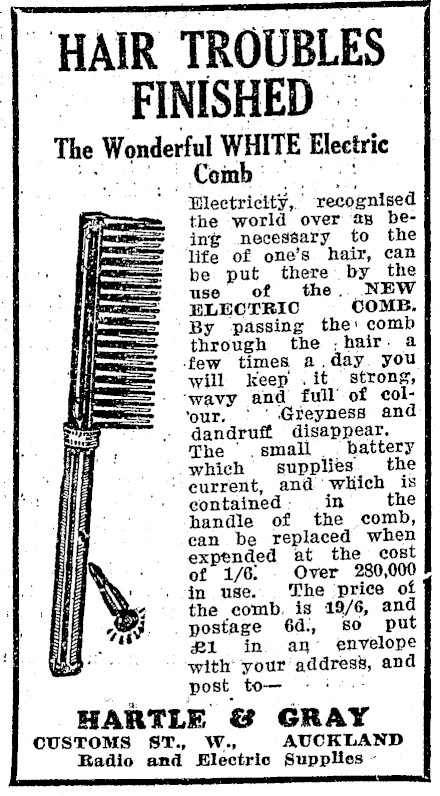 HAIR TROUBLES FINISHED

The Wonderful WHITE Electric Comb

Electricity, recognised the world over as being necessary to the life of one's hair, can be put there by the use of the NEW ELECTRIC COMB. By passing the comb through the hair a few times a day you will keep it strong, wavy and full of colour. Greyness and dandruff disappear. The small battery which supplies the current, and which is contained in the handle of the comb, can be replaced when expended at the cost of 1/6. Over 280,000 in use. The price of the comb is 19/6, and postage 6d., so put £1 in an envelope with your address, and post to—

HARTLE & GRAY
CUSTOMS ST., W., AUCKLAND
Radio and Electric Supplies